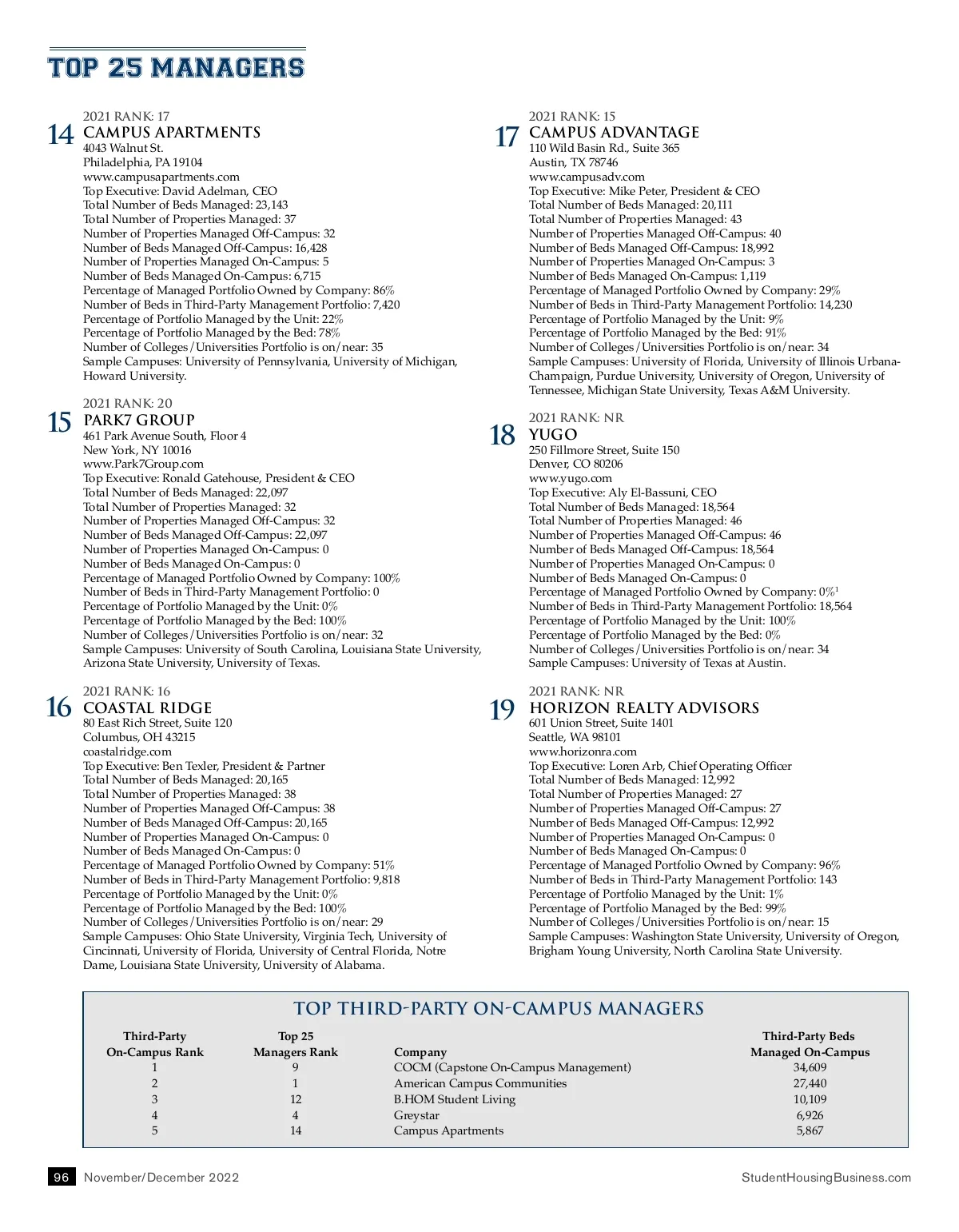 TOP 25 MANAGERS

2021 RANK: 17
14 CAMPUS APARTMENTS
4043 Walnut St.
Philadelphia, PA 19104
www.campusapartments.com
Top Executive: David Adelman, CEO
Total Number of Beds Managed: 23,143
Total Number of Properties Managed: 37
Number of Properties Managed Off-Campus: 32
Number of Beds Managed Off-Campus: 16,428
Number of Properties Managed On-Campus: 5
Number of Beds Managed On-Campus: 6,715
Percentage of Managed Portfolio Owned by Company: 86%
Number of Beds in Third-Party Management Portfolio: 7,420
Percentage of Portfolio Managed by the Unit: 22%
Percentage of Portfolio Managed by the Bed: 78%
Number of Colleges/Universities Portfolio is on/near: 35
Sample Campuses: University of Pennsylvania, University of Michigan, Howard University.

2021 RANK: 20
15 PARK7 GROUP
461 Park Avenue South, Floor 4
New York, NY 10016
www.Park7Group.com
Top Executive: Ronald Gatehouse, President & CEO
Total Number of Beds Managed: 22,097
Total Number of Properties Managed: 32
Number of Properties Managed Off-Campus: 32
Number of Beds Managed Off-Campus: 22,097
Number of Properties Managed On-Campus: 0
Number of Beds Managed On-Campus: 0
Percentage of Managed Portfolio Owned by Company: 100%
Number of Beds in Third-Party Management Portfolio: 0
Percentage of Portfolio Managed by the Unit: 0%
Percentage of Portfolio Managed by the Bed: 100%
Number of Colleges/Universities Portfolio is on/near: 32
Sample Campuses: University of South Carolina, Louisiana State University, Arizona State University, University of Texas.

2021 RANK: 16
16 COASTAL RIDGE
80 East Rich Street, Suite 120
Columbus, OH 43215
coastalridge.com
Top Executive: Ben Texler, President & Partner
Total Number of Beds Managed: 20,165
Total Number of Properties Managed: 38
Number of Properties Managed Off-Campus: 38
Number of Beds Managed Off-Campus: 20,165
Number of Properties Managed On-Campus: 0
Number of Beds Managed On-Campus: 0
Percentage of Managed Portfolio Owned by Company: 51%
Number of Beds in Third-Party Management Portfolio: 9,818
Percentage of Portfolio Managed by the Unit: 0%
Percentage of Portfolio Managed by the Bed: 100%
Number of Colleges/Universities Portfolio is on/near: 29
Sample Campuses: Ohio State University, Virginia Tech, University of Cincinnati, University of Florida, University of Central Florida, Notre Dame, Louisiana State University, University of Alabama.

2021 RANK: 15
17 CAMPUS ADVANTAGE
110 Wild Basin Rd., Suite 365
Austin, TX 78746
www.campusadv.com
Top Executive: Mike Peter, President & CEO
Total Number of Beds Managed: 20,111
Total Number of Properties Managed: 43
Number of Properties Managed Off-Campus: 40
Number of Beds Managed Off-Campus: 18,992
Number of Properties Managed On-Campus: 3
Number of Beds Managed On-Campus: 1,119
Percentage of Managed Portfolio Owned by Company: 29%
Number of Beds in Third-Party Management Portfolio: 14,230
Percentage of Portfolio Managed by the Unit: 9%
Percentage of Portfolio Managed by the Bed: 91%
Number of Colleges/Universities Portfolio is on/near: 34
Sample Campuses: University of Florida, University of Illinois Urbana-Champaign, Purdue University, University of Oregon, University of Tennessee, Michigan State University, Texas A&M University.

2021 RANK: NR
18 YUGO
250 Fillmore Street, Suite 150
Denver, CO 80206
www.yugo.com
Top Executive: Aly El-Bassuni, CEO
Total Number of Beds Managed: 18,564
Total Number of Properties Managed: 46
Number of Properties Managed Off-Campus: 46
Number of Beds Managed Off-Campus: 18,564
Number of Properties Managed On-Campus: 0
Number of Beds Managed On-Campus: 0
Percentage of Managed Portfolio Owned by Company: 0%$^1$
Number of Beds in Third-Party Management Portfolio: 18,564
Percentage of Portfolio Managed by the Unit: 100%
Percentage of Portfolio Managed by the Bed: 0%
Number of Colleges/Universities Portfolio is on/near: 34
Sample Campuses: University of Texas at Austin.

2021 RANK: NR
19 HORIZON REALTY ADVISORS
601 Union Street, Suite 1401
Seattle, WA 98101
www.horizonra.com
Top Executive: Loren Arb, Chief Operating Officer
Total Number of Beds Managed: 12,992
Total Number of Properties Managed: 27
Number of Properties Managed Off-Campus: 27
Number of Beds Managed Off-Campus: 12,992
Number of Properties Managed On-Campus: 0
Number of Beds Managed On-Campus: 0
Percentage of Managed Portfolio Owned by Company: 96%
Number of Beds in Third-Party Management Portfolio: 143
Percentage of Portfolio Managed by the Unit: 1%
Percentage of Portfolio Managed by the Bed: 99%
Number of Colleges/Universities Portfolio is on/near: 15
Sample Campuses: Washington State University, University of Oregon, Brigham Young University, North Carolina State University.

TOP THIRD-PARTY ON-CAMPUS MANAGERS

| Third-Party On-Campus Rank | Top 25 Managers Rank | Company | Third-Party Beds Managed On-Campus |
|---|---|---|---|
| 1 | 9 | COCM (Capstone On-Campus Management) | 34,609 |
| 2 | 1 | American Campus Communities | 27,440 |
| 3 | 12 | B.HOM Student Living | 10,109 |
| 4 | 4 | Greystar | 6,926 |
| 5 | 14 | Campus Apartments | 5,867 |

96 November/December 2022
StudentHousingBusiness.com